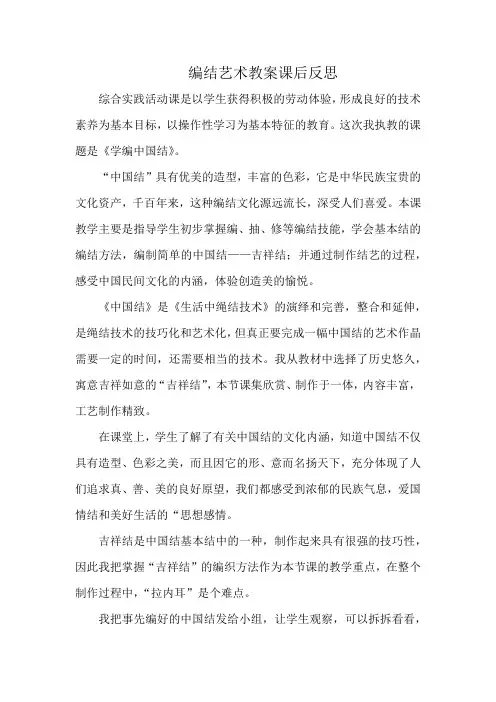 编结艺术教案课后反思

综合实践活动课是以学生获得积极的劳动体验，形成良好的技术素养为基本目标，以操作性学习为基本特征的教育。这次我执教的课题是《学编中国结》。

“中国结”具有优美的造型，丰富的色彩，它是中华民族宝贵的文化资产，千百年来，这种编结文化源远流长，深受人们喜爱。本课教学主要是指导学生初步掌握编、抽、修等编结技能，学会基本结的编结方法，编制简单的中国结——吉祥结；并通过制作结艺的过程，感受中国民间文化的内涵，体验创造美的愉悦。

《中国结》是《生活中绳结技术》的演绎和完善，整合和延伸，是绳结技术的技巧化和艺术化，但真正要完成一幅中国结的艺术作品需要一定的时间，还需要相当的技术。我从教材中选择了历史悠久，寓意吉祥如意的“吉祥结”，本节课集欣赏、制作于一体，内容丰富，工艺制作精致。

在课堂上，学生了解了有关中国结的文化内涵，知道中国结不仅具有造型、色彩之美，而且因它的形、意而名扬天下，充分体现了人们追求真、善、美的良好愿望，我们都感受到浓郁的民族气息，爱国情结和美好生活的“思想感情。

吉祥结是中国结基本结中的一种，制作起来具有很强的技巧性，因此我把掌握“吉祥结”的编织方法作为本节课的教学重点，在整个制作过程中，“拉内耳”是个难点。

我把事先编好的中国结发给小组，让学生观察，可以拆拆看看，